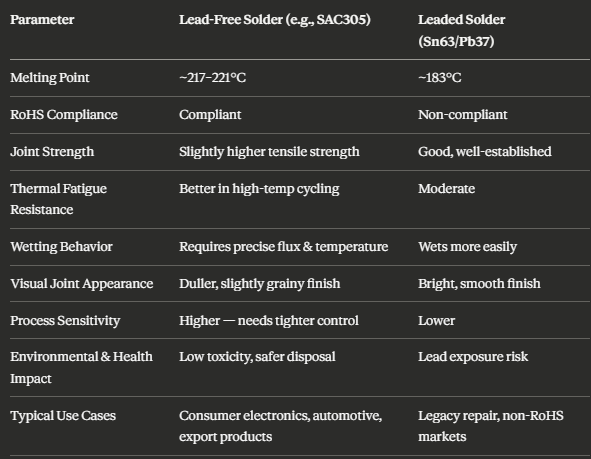 | Parameter | Lead-Free Solder (e.g., SAC305) | Leaded Solder (Sn63/Pb37) |
|---|---|---|
| Melting Point | ~217–221°C | ~183°C |
| RoHS Compliance | Compliant | Non-compliant |
| Joint Strength | Slightly higher tensile strength | Good, well-established |
| Thermal Fatigue Resistance | Better in high-temp cycling | Moderate |
| Wetting Behavior | Requires precise flux & temperature | Wets more easily |
| Visual Joint Appearance | Duller, slightly grainy finish | Bright, smooth finish |
| Process Sensitivity | Higher — needs tighter control | Lower |
| Environmental & Health Impact | Low toxicity, safer disposal | Lead exposure risk |
| Typical Use Cases | Consumer electronics, automotive, export products | Legacy repair, non-RoHS markets |